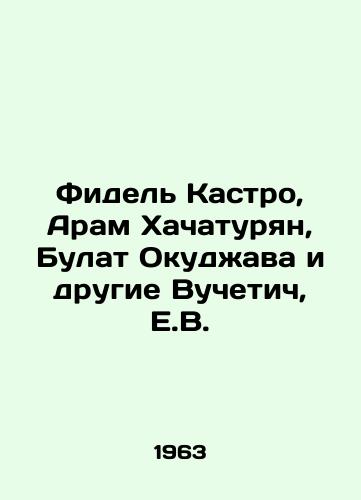 Фидель Кастро, Арам Хачатурян, Булат Окуджава и другие Вучетич, Е.В.

1963